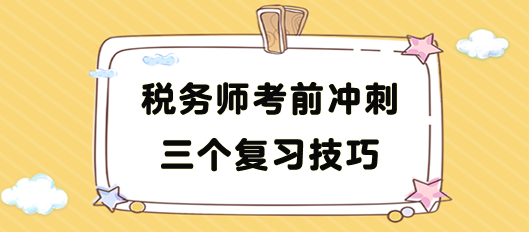 税务师考前冲刺

三个复习技巧